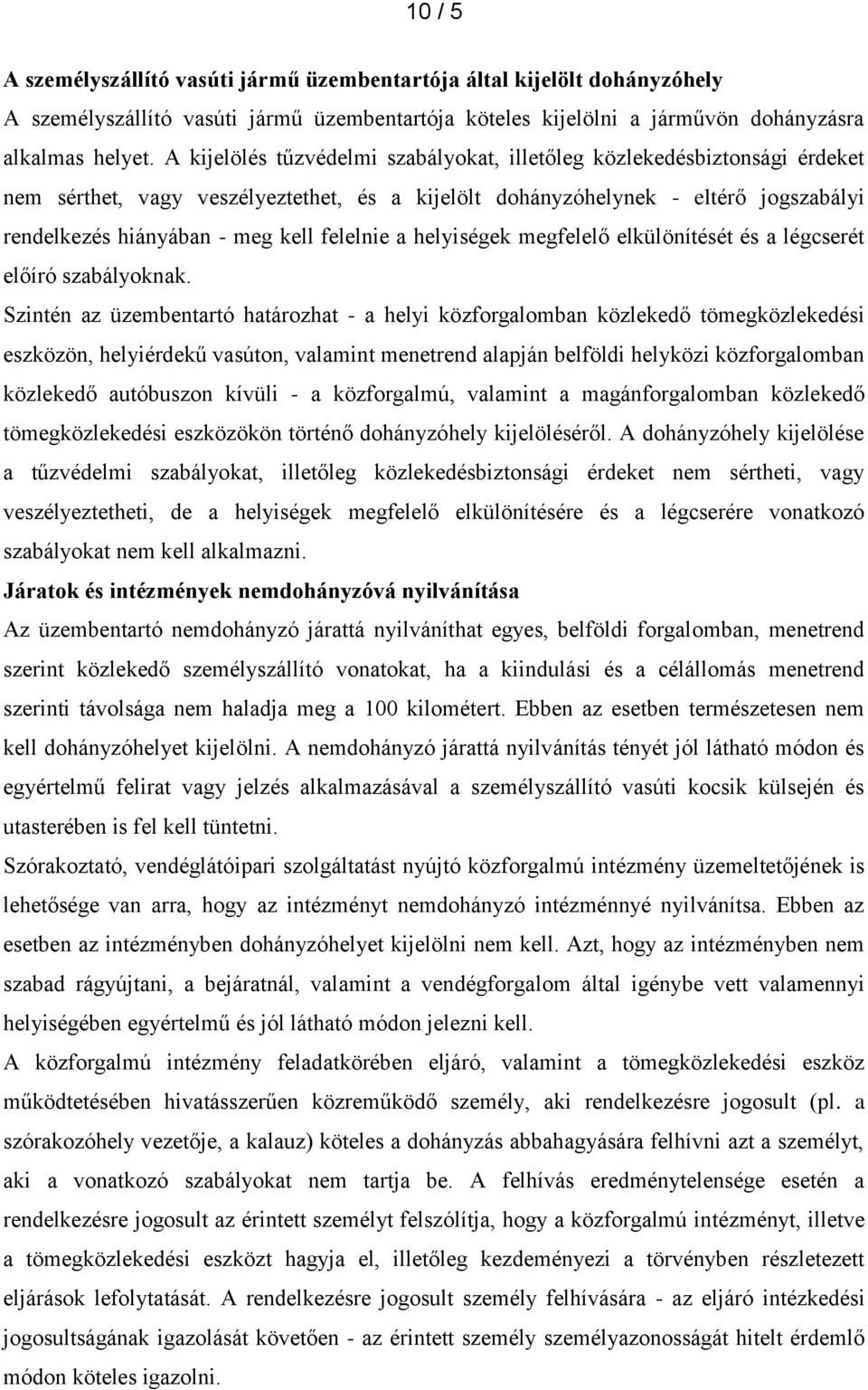 10 / 5

A személyszállító vasúti jármű üzembentartója által kijelölt dohányzóhely

A személyszállító vasúti jármű üzembentartója köteles kijelölni a járművön dohányzásra alkalmas helyet. A kijelölés tűzvédelmi szabályokat, illetőleg közlekedésbiztonsági érdeket nem sérthet, vagy veszélyeztethet, és a kijelölt dohányzóhelynek - eltérő jogszabályi rendelkezés hiányában - meg kell felelnie a helyiségek megfelelő elkülönítését és a légcserét előíró szabályoknak.

Szintén az üzembentartó határozhat - a helyi közforgalomban közlekedő tömegközlekedési eszközön, helyiérdekű vasúton, valamint menetrend alapján belföldi helyközi közforgalomban közlekedő autóbuszon kívüli - a közforgalmú, valamint a magánforgalomban közlekedő tömegközlekedési eszközökön történő dohányzóhely kijelöléséről. A dohányzóhely kijelölése a tűzvédelmi szabályokat, illetőleg közlekedésbiztonsági érdeket nem sértheti, vagy veszélyeztetheti, de a helyiségek megfelelő elkülönítésére és a légcserére vonatkozó szabályokat nem kell alkalmazni.

Járatok és intézmények nemdohányzóvá nyilvánítása

Az üzembentartó nemdohányzó járattá nyilváníthat egyes, belföldi forgalomban, menetrend szerint közlekedő személyszállító vonatokat, ha a kiindulási és a célállomás menetrend szerinti távolsága nem haladja meg a 100 kilométert. Ebben az esetben természetesen nem kell dohányzóhelyet kijelölni. A nemdohányzó járattá nyilvánítás tényét jól látható módon és egyértelmű felirat vagy jelzés alkalmazásával a személyszállító vasúti kocsik külsején és utasterében is fel kell tüntetni.

Szórakoztató, vendéglátóipari szolgáltatást nyújtó közforgalmú intézmény üzemeltetőjének is lehetősége van arra, hogy az intézményt nemdohányzó intézménnyé nyilvánítsa. Ebben az esetben az intézményben dohányzóhelyet kijelölni nem kell. Azt, hogy az intézményben nem szabad rágyújtani, a bejáratnál, valamint a vendégforgalom által igénybe vett valamennyi helyiségében egyértelmű és jól látható módon jelezni kell.

A közforgalmú intézmény feladatkörében eljáró, valamint a tömegközlekedési eszköz működtetésében hivatásszerűen közreműködő személy, aki rendelkezésre jogosult (pl. a szórakozóhely vezetője, a kalauz) köteles a dohányzás abbahagyására felhívni azt a személyt, aki a vonatkozó szabályokat nem tartja be. A felhívás eredménytelensége esetén a rendelkezésre jogosult az érintett személyt felszólítja, hogy a közforgalmú intézményt, illetve a tömegközlekedési eszközt hagyja el, illetőleg kezdeményezi a törvényben részletezett eljárások lefolytatását. A rendelkezésre jogosult személy felhívására - az eljáró intézkedési jogosultságának igazolását követően - az érintett személy személyazonosságát hitelt érdemlő módon köteles igazolni.